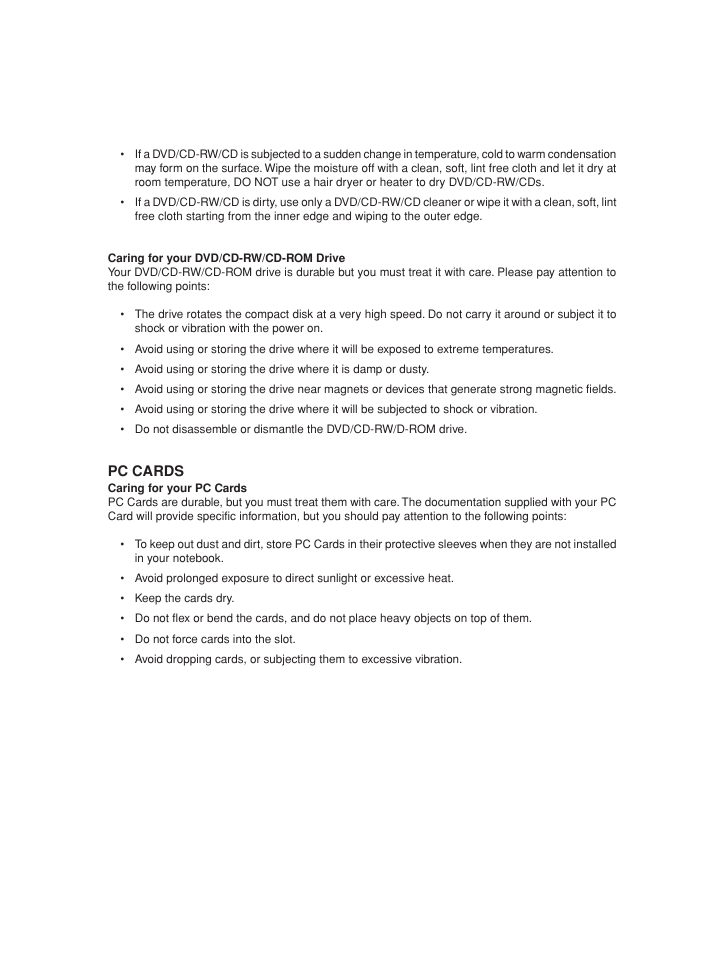 • If a DVD/CD-RW/CD is subjected to a sudden change in temperature, cold to warm condensation may form on the surface. Wipe the moisture off with a clean, soft, lint free cloth and let it dry at room temperature, DO NOT use a hair dryer or heater to dry DVD/CD-RW/CDs.
• If a DVD/CD-RW/CD is dirty, use only a DVD/CD-RW/CD cleaner or wipe it with a clean, soft, lint free cloth starting from the inner edge and wiping to the outer edge.

Caring for your DVD/CD-RW/CD-ROM Drive
Your DVD/CD-RW/CD-ROM drive is durable but you must treat it with care. Please pay attention to the following points:

• The drive rotates the compact disk at a very high speed. Do not carry it around or subject it to shock or vibration with the power on.
• Avoid using or storing the drive where it will be exposed to extreme temperatures.
• Avoid using or storing the drive where it is damp or dusty.
• Avoid using or storing the drive near magnets or devices that generate strong magnetic fields.
• Avoid using or storing the drive where it will be subjected to shock or vibration.
• Do not disassemble or dismantle the DVD/CD-RW/D-ROM drive.

PC CARDS
Caring for your PC Cards
PC Cards are durable, but you must treat them with care. The documentation supplied with your PC Card will provide specific information, but you should pay attention to the following points:

• To keep out dust and dirt, store PC Cards in their protective sleeves when they are not installed in your notebook.
• Avoid prolonged exposure to direct sunlight or excessive heat.
• Keep the cards dry.
• Do not flex or bend the cards, and do not place heavy objects on top of them.
• Do not force cards into the slot.
• Avoid dropping cards, or subjecting them to excessive vibration.